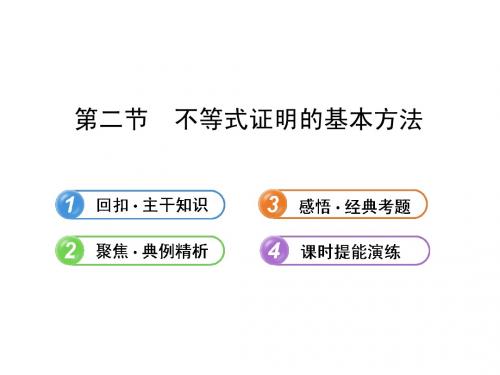 第二节　不等式证明的基本方法

1 回扣·主干知识

2 聚焦·典例精析

3 感悟·经典考题

4 课时提能演练